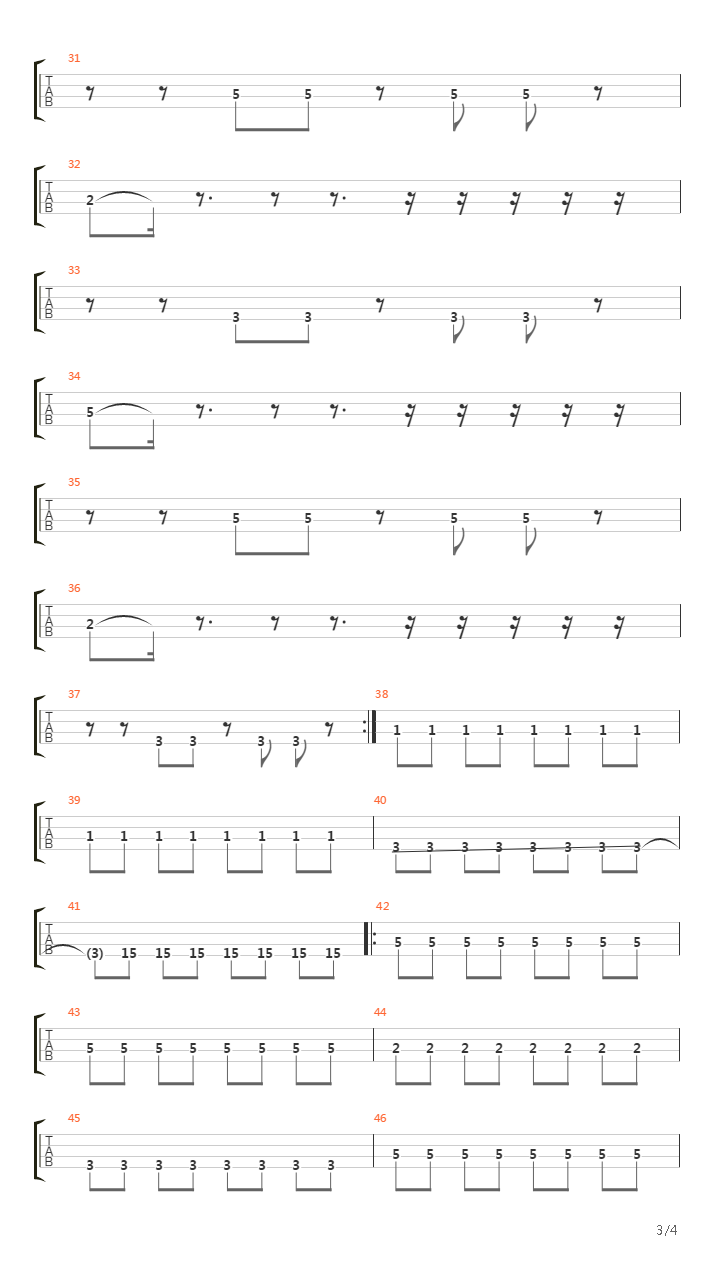 31
T
A
B
5 5 5 5

32
T
A
B
2

33
T
A
B
3 3 3 3

34
T
A
B
5

35
T
A
B
5 5 5 5

36
T
A
B
2

37
T
A
B
3 3 3 3

38
1 1 1 1 1 1 1 1

39
T
A
B
1 1 1 1 1 1 1 1

40
3 3 3 3 3 3 3 3

41
T
A
B
(3) 15 15 15 15 15 15 15

42
5 5 5 5 5 5 5 5

43
T
A
B
5 5 5 5 5 5 5 5

44
2 2 2 2 2 2 2 2

45
T
A
B
3 3 3 3 3 3 3 3

46
5 5 5 5 5 5 5 5

3/4